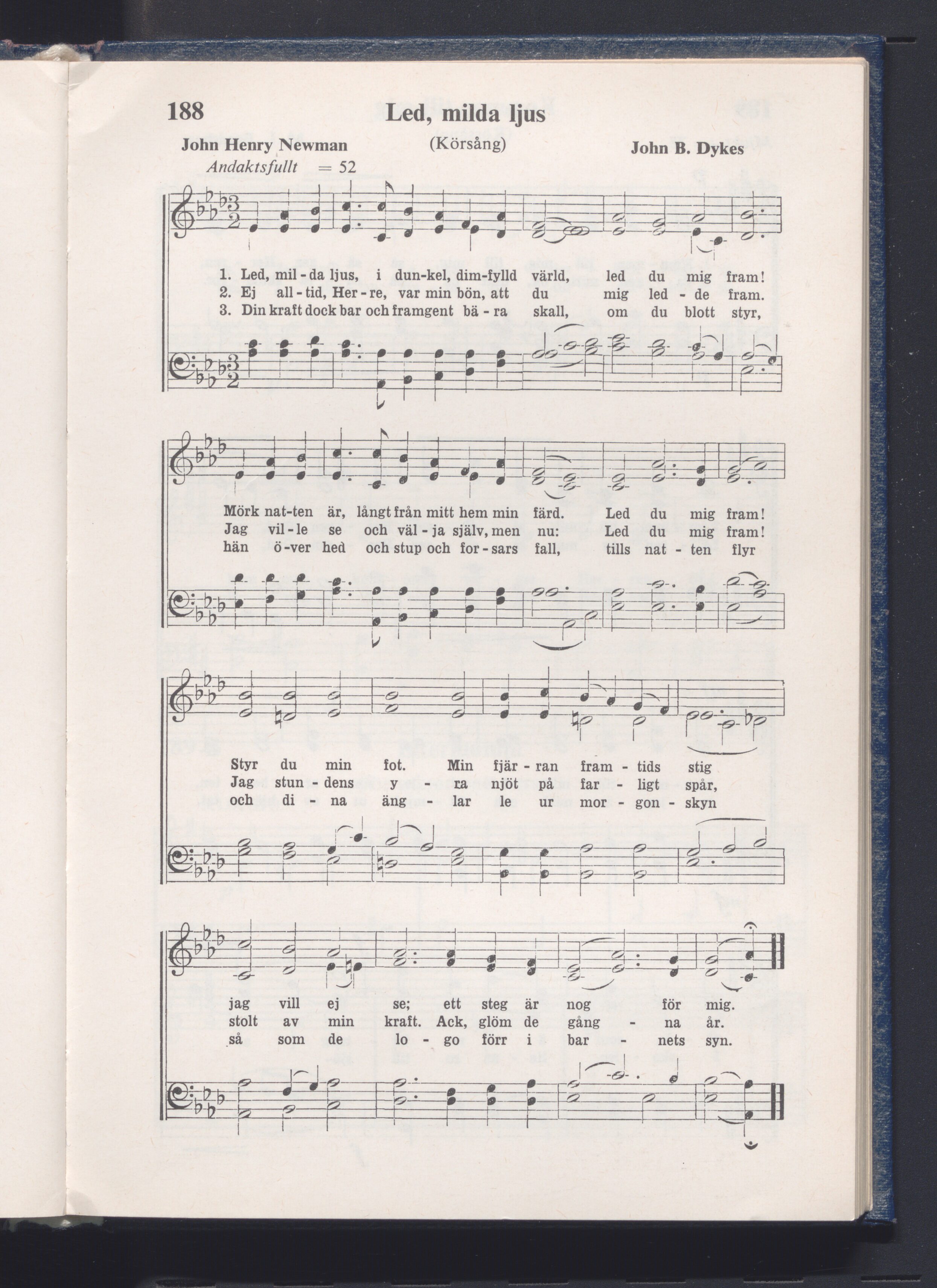 188 Led, milda ljus

John Henry Newman (Körsång) John B. Dykes

Andaktsfullt = 52

1. Led, mil - da ljus, i dun-kel, dim-fylld värld, led du mig fram!
2. Ej all - tid, Her - re, var min bön, att du mig led - de fram.
3. Din kraft dock bar och framgent bä - ra skall, om du blott styr,

Mörk nat-ten är, långt från mitt hem min färd. Led du mig fram!
Jag vil - le se och väl - ja själv, men nu: Led du mig fram!
hän ö-ver hed och stup och for - sars fall, tills nat - ten flyr

Styr du min fot. Min fjär - ran fram - tids stig
Jag stun - dens y - ra njöt på far - ligt spår,
och di - na äng - lar le ur mor - gon - skyn

jag vill ej se; ett steg är nog för mig.
stolt av min kraft. Ack, glöm de gång - na år.
så som de lo - go förr i bar - nets syn.